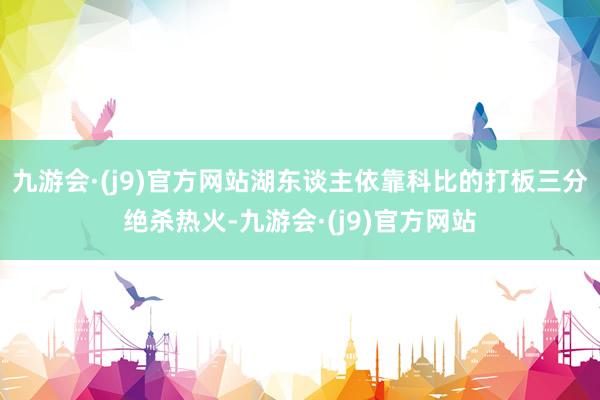 九游会·(j9)官方网站湖东谈主依靠科比的打板三分绝杀热火-九游会·(j9)官方网站